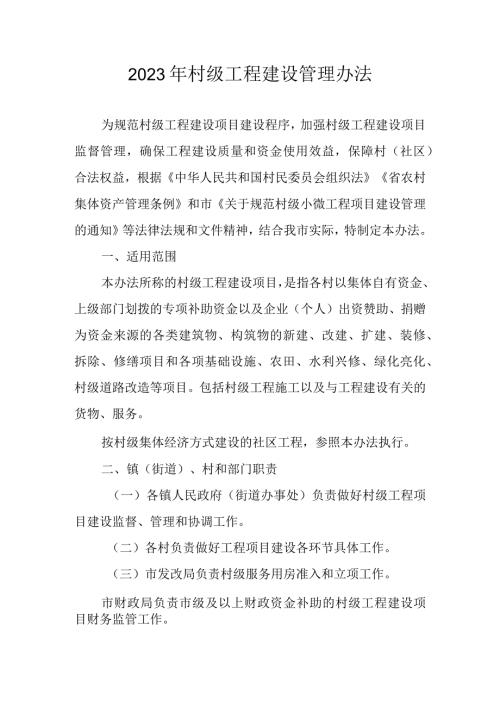 2023年村级工程建设管理办法

为规范村级工程建设项目建设程序，加强村级工程建设项目监督管理，确保工程建设质量和资金使用效益，保障村（社区）合法权益，根据《中华人民共和国村民委员会组织法》《省农村集体资产管理条例》和市《关于规范村级小微工程项目建设管理的通知》等法律法规和文件精神，结合我市实际，特制定本办法。

一、适用范围

本办法所称的村级工程建设项目，是指各村以集体自有资金、上级部门划拨的专项补助资金以及企业（个人）出资赞助、捐赠为资金来源的各类建筑物、构筑物的新建、改建、扩建、装修、拆除、修缮项目和各项基础设施、农田、水利兴修、绿化亮化、村级道路改造等项目。包括村级工程施工以及与工程建设有关的货物、服务。

按村级集体经济方式建设的社区工程，参照本办法执行。

二、镇（街道）、村和部门职责

（一）各镇人民政府（街道办事处）负责做好村级工程项目建设监督、管理和协调工作。

（二）各村负责做好工程项目建设各环节具体工作。

（三）市发改局负责村级服务用房准入和立项工作。

市财政局负责市级及以上财政资金补助的村级工程建设项目财务监管工作。